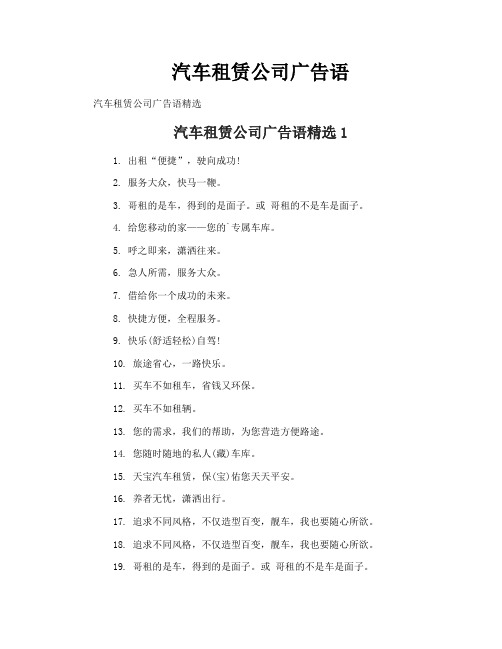 汽车租赁公司广告语

汽车租赁公司广告语精选

汽车租赁公司广告语精选 1

1. 出租“便捷”，驶向成功!

2. 服务大众，快马一鞭。

3. 哥租的是车，得到的是面子。或 哥租的不是车是面子。

4. 给您移动的家——您的`专属车库。

5. 呼之即来，潇洒往来。

6. 急人所需，服务大众。

7. 借给你一个成功的未来。

8. 快捷方便，全程服务。

9. 快乐(舒适轻松)自驾!

10. 旅途省心，一路快乐。

11. 买车不如租车，省钱又环保。

12. 买车不如租辆。

13. 您的需求，我们的帮助，为您营造方便路途。

14. 您随时随地的私人(藏)车库。

15. 天宝汽车租赁，保(宝)佑您天天平安。

16. 养者无忧，潇洒出行。

17. 追求不同风格，不仅造型百变，靓车，我也要随心所欲。

18. 追求不同风格，不仅造型百变，靓车，我也要随心所欲。

19. 哥租的是车，得到的是面子。或 哥租的不是车是面子。